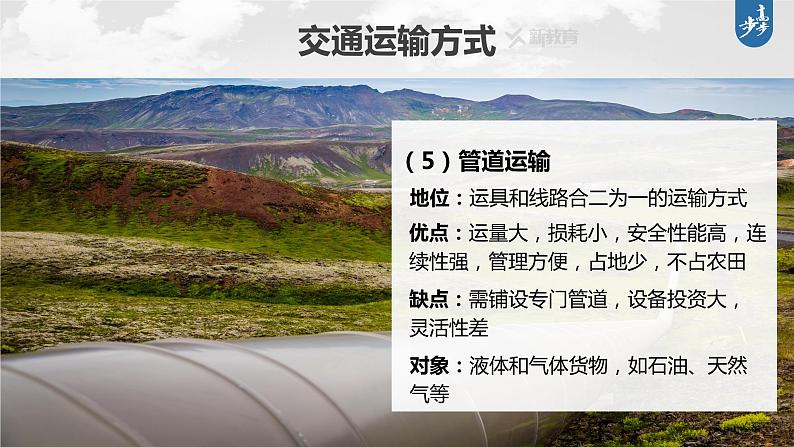 交通运输方式

新教育

步步高

（5）管道运输

地位：运具和线路合二为一的运输方式

优点：运量大，损耗小，安全性能高，连续性强，管理方便，占地少，不占农田

缺点：需铺设专门管道，设备投资大，灵活性差

对象：液体和气体货物，如石油、天然气等